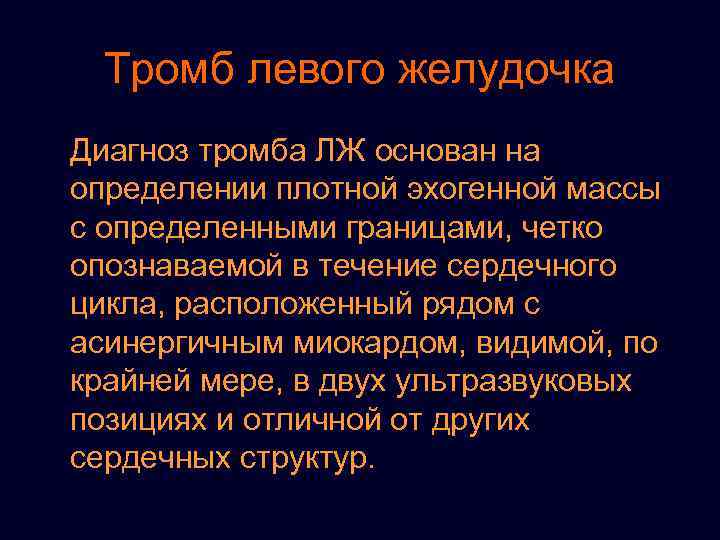 Тромб левого желудочка

Диагноз тромба ЛЖ основан на определении плотной эхогенной массы с определенными границами, четко опознаваемой в течение сердечного цикла, расположенный рядом с асинергичным миокардом, видимой, по крайней мере, в двух ультразвуковых позициях и отличной от других сердечных структур.